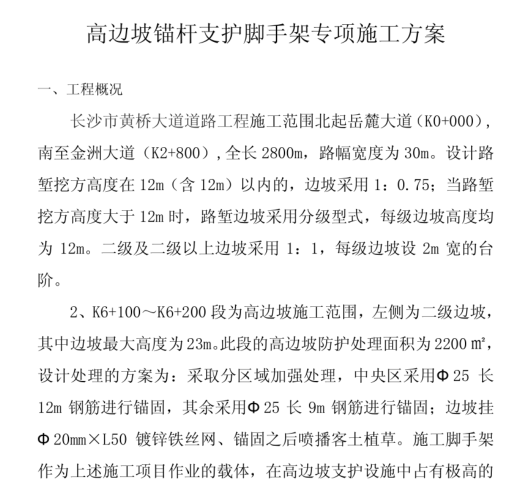 高边坡锚杆支护脚手架专项施工方案

一、工程概况

长沙市黄桥大道道路工程施工范围北起岳麓大道（K0+000），南至金洲大道（K2+800），全长 2800m，路幅宽度为 30m。设计路堑挖方高度在 12m（含 12m）以内的，边坡采用 1：0.75；当路堑挖方高度大于 12m 时，路堑边坡采用分级型式，每级边坡高度均为 12m。二级及二级以上边坡采用 1：1，每级边坡设 2m 宽的台阶。

2、K6+100～K6+200 段为高边坡施工范围，左侧为二级边坡，其中边坡最大高度为 23m。此段的高边坡防护处理面积为 2200 ㎡，设计处理的方案为：采取分区域加强处理，中央区采用Φ25 长 12m 钢筋进行锚固，其余采用Φ25 长 9m 钢筋进行锚固；边坡挂Φ20mm×L50 镀锌铁丝网、锚固之后喷播客土植草。施工脚手架作为上述施工项目作业的载体，在高边坡支护设施中占有极高的